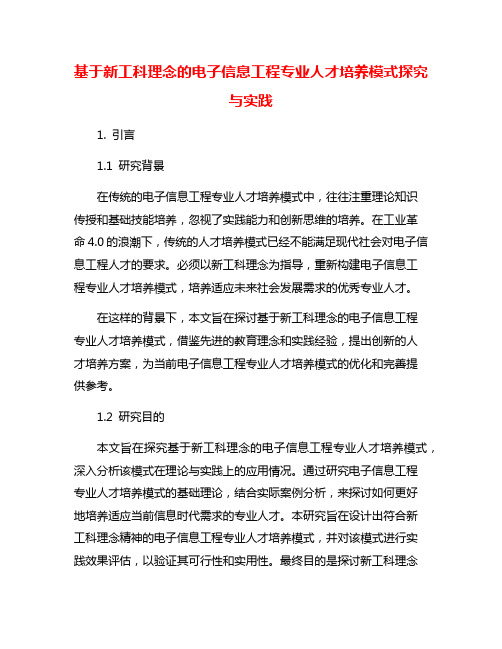 基于新工科理念的电子信息工程专业人才培养模式探究与实践

1. 引言

1.1 研究背景

在传统的电子信息工程专业人才培养模式中，往往注重理论知识传授和基础技能培养，忽视了实践能力和创新思维的培养。在工业革命 4.0 的浪潮下，传统的人才培养模式已经不能满足现代社会对电子信息工程人才的要求。必须以新工科理念为指导，重新构建电子信息工程专业人才培养模式，培养适应未来社会发展需求的优秀专业人才。

在这样的背景下，本文旨在探讨基于新工科理念的电子信息工程专业人才培养模式，借鉴先进的教育理念和实践经验，提出创新的人才培养方案，为当前电子信息工程专业人才培养模式的优化和完善提供参考。

1.2 研究目的

本文旨在探究基于新工科理念的电子信息工程专业人才培养模式，深入分析该模式在理论与实践上的应用情况。通过研究电子信息工程专业人才培养模式的基础理论，结合实际案例分析，来探讨如何更好地培养适应当前信息时代需求的专业人才。本研究旨在设计出符合新工科理念精神的电子信息工程专业人才培养模式，并对该模式进行实践效果评估，以验证其可行性和实用性。最终目的是探讨新工科理念